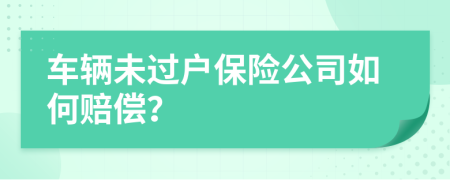 车辆未过户保险公司如何赔偿?